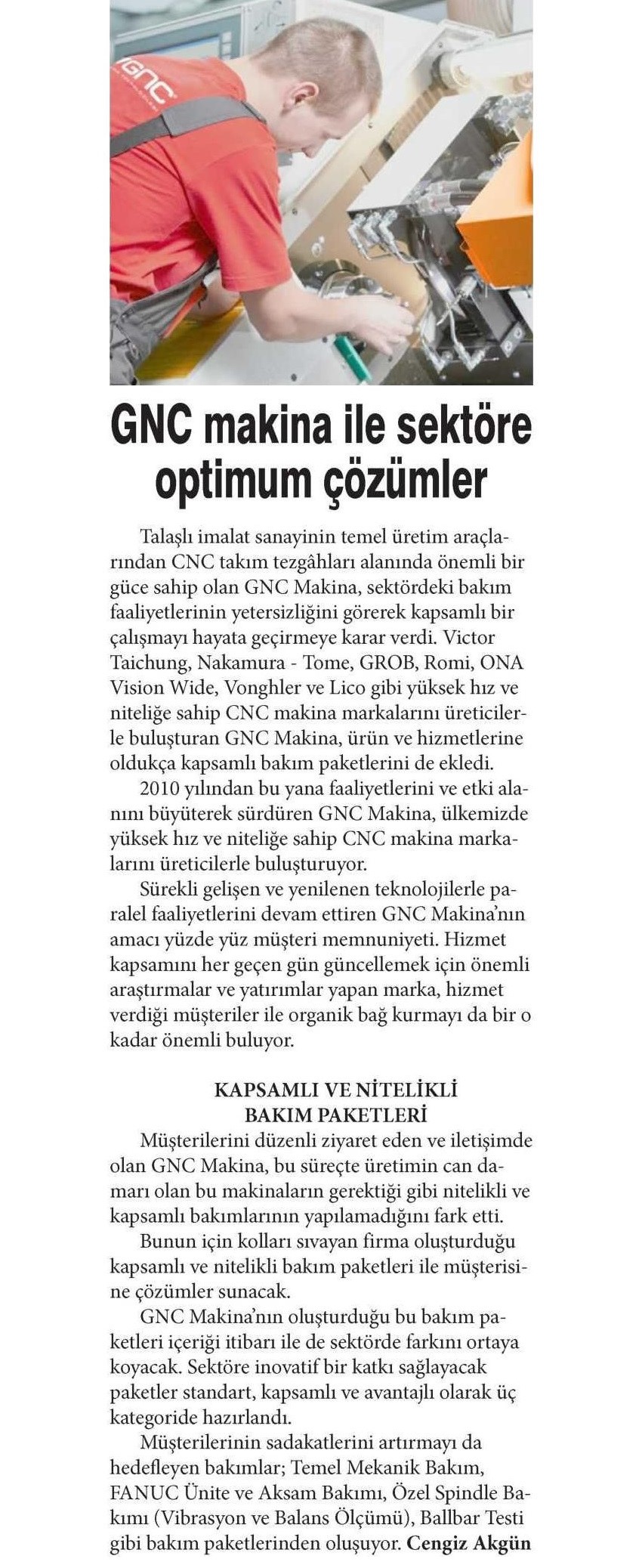 GNC

GNC makina ile sektöre optimum çözümler

Talaşlı imalat sanayinin temel üretim araçlarından CNC takım tezgâhları alanında önemli bir güce sahip olan GNC Makina, sektördeki bakım faaliyetlerinin yetersizliğini görerek kapsamlı bir çalışmayı hayata geçirmeye karar verdi. Victor Taichung, Nakamura - Tome, GROB, Romi, ONA Vision Wide, Vonghler ve Lico gibi yüksek hız ve niteliğe sahip CNC makina markalarını üreticilerle buluşturan GNC Makina, ürün ve hizmetlerine oldukça kapsamlı bakım paketlerini de ekledi.

2010 yılından bu yana faaliyetlerini ve etki alanını büyüterek sürdüren GNC Makina, ülkemizde yüksek hız ve niteliğe sahip CNC makina markalarını üreticilerle buluşturuyor.

Sürekli gelişen ve yenilenen teknolojilerle paralel faaliyetlerini devam ettiren GNC Makina'nın amacı yüzde yüz müşteri memnuniyeti. Hizmet kapsamını her geçen gün güncellemek için önemli araştırmalar ve yatırımlar yapan marka, hizmet verdiği müşteriler ile organik bağ kurmayı da bir o kadar önemli buluyor.

KAPSAMLI VE NİTELİKLİ BAKIM PAKETLERİ

Müşterilerini düzenli ziyaret eden ve iletişimde olan GNC Makina, bu süreçte üretimin can damarı olan bu makinaların gerektiği gibi nitelikli ve kapsamlı bakımlarının yapılamadığını fark etti.

Bunun için kolları sıvayan firma oluşturduğu kapsamlı ve nitelikli bakım paketleri ile müşterisine çözümler sunacak.

GNC Makina'nın oluşturduğu bu bakım paketleri içeriği itibarı ile de sektörde farkını ortaya koyacak. Sektöre inovatif bir katkı sağlayacak paketler standart, kapsamlı ve avantajlı olarak üç kategoride hazırlandı.

Müşterilerinin sadakatlerini artırmayı da hedefleyen bakımlar; Temel Mekanik Bakım, FANUC Ünite ve Aksam Bakımı, Özel Spindle Bakımı (Vibrasyon ve Balans Ölçümü), Ballbar Testi gibi bakım paketlerinden oluşuyor. Cengiz Akgün